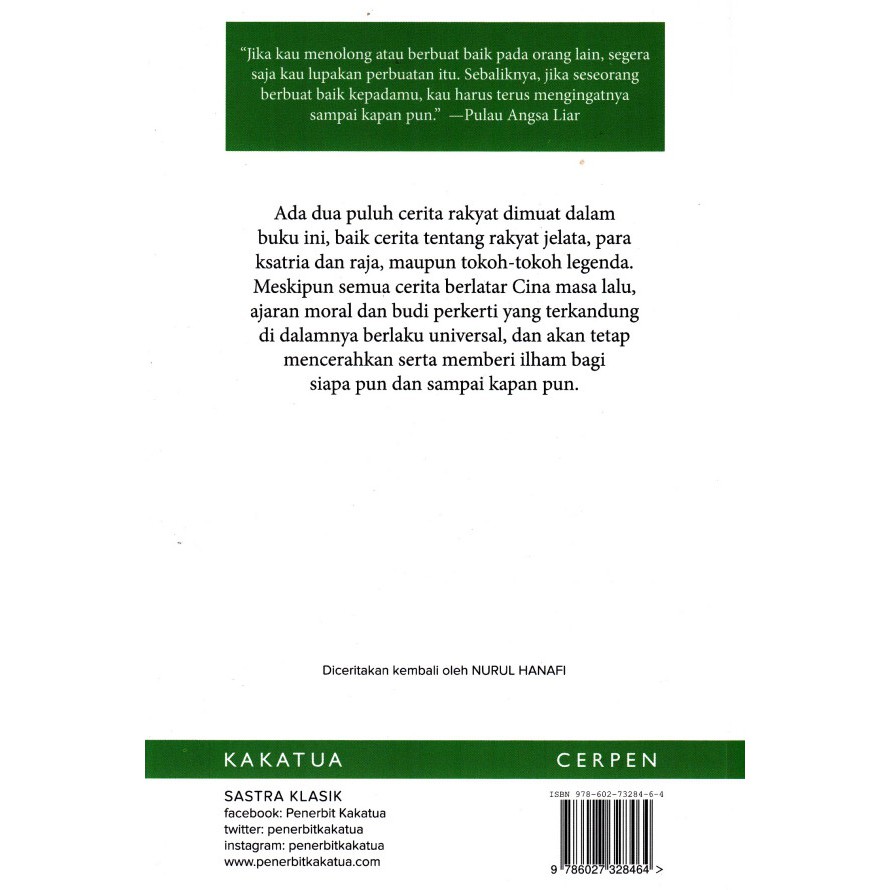 "Jika kau menolong atau berbuat baik pada orang lain, segera saja kau lupakan perbuatan itu. Sebaliknya, jika seseorang berbuat baik kepadamu, kau harus terus mengingatnya sampai kapan pun." —Pulau Angsa Liar

Ada dua puluh cerita rakyat dimuat dalam buku ini, baik cerita tentang rakyat jelata, para ksatria dan raja, maupun tokoh-tokoh legenda. Meskipun semua cerita berlatar Cina masa lalu, ajaran moral dan budi perkerti yang terkandung di dalamnya berlaku universal, dan akan tetap mencerahkan serta memberi ilham bagi siapa pun dan sampai kapan pun.

Diceritakan kembali oleh NURUL HANAFI

KAKATUA

CERPEN

SASTRA KLASIK
facebook: Penerbit Kakatua
twitter: penerbitkakatua
instagram: penerbitkakatua
www.penerbitkakatua.com

ISBN 978-602-73284-6-4

9 786027 328464 >